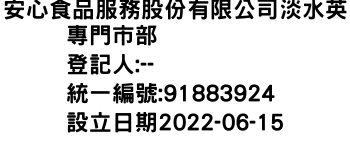 安心食品服務股份有限公司淡水英專門市部
登記人:--
統一編號:91883924
設立日期2022-06-15